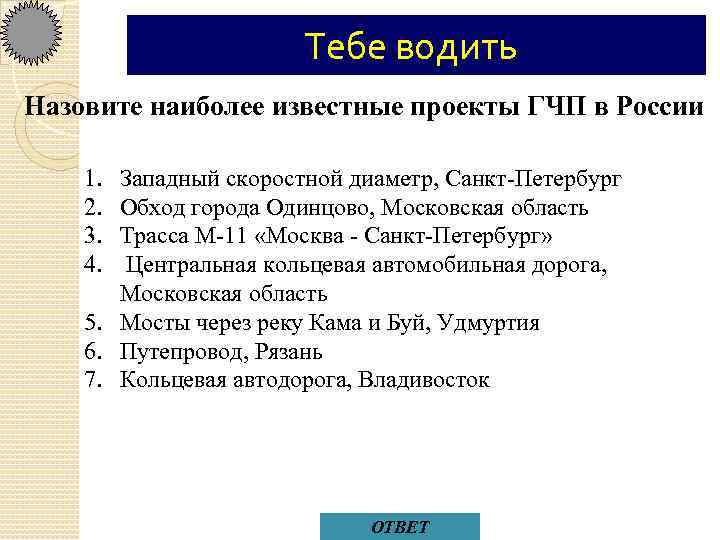 Тебе водить

Назовите наиболее известные проекты ГЧП в России

1. Западный скоростной диаметр, Санкт-Петербург
2. Обход города Одинцово, Московская область
3. Трасса М-11 «Москва - Санкт-Петербург»
4. Центральная кольцевая автомобильная дорога, Московская область
5. Мосты через реку Кама и Буй, Удмуртия
6. Путепровод, Рязань
7. Кольцевая автодорога, Владивосток

ОТВЕТ